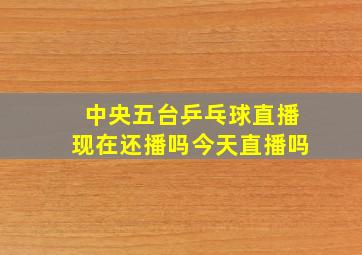 中央五台乒乓球直播
现在还播吗今天直播吗